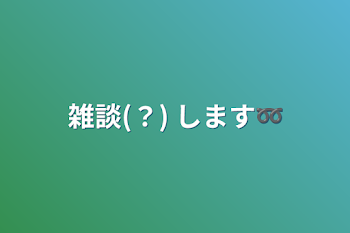 雑談(？) します➿